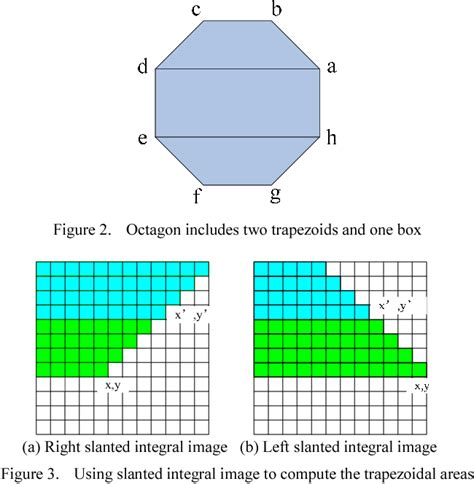 c b
d a
e h
f g

Figure 2. Octagon includes two trapezoids and one box

x' ,y'
x,y

x' ,y'
x,y

(a) Right slanted integral image (b) Left slanted integral image

Figure 3. Using slanted integral image to compute the trapezoidal areas